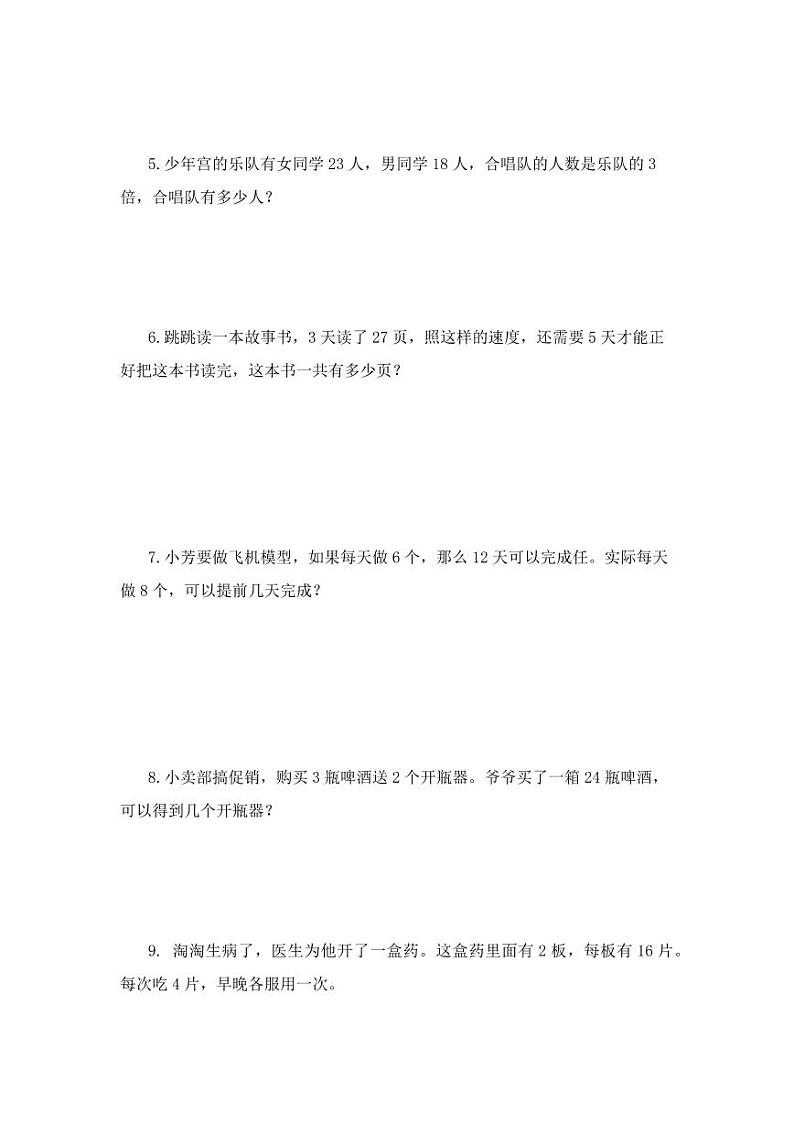 5.少年宫的乐队有女同学 23 人，男同学 18 人，合唱队的人数是乐队的 3 倍，合唱队有多少人？

6.跳跳读一本故事书，3 天读了 27 页，照这样的速度，还需要 5 天才能正好把这本书读完，这本书一共有多少页？

7.小芳要做飞机模型，如果每天做 6 个，那么 12 天可以完成任。实际每天做 8 个，可以提前几天完成？

8.小卖部搞促销，购买 3 瓶啤酒送 2 个开瓶器。爷爷买了一箱 24 瓶啤酒，可以得到几个开瓶器？

9. 淘淘生病了，医生为他开了一盒药。这盒药里面有 2 板，每板有 16 片。每次吃 4 片，早晚各服用一次。